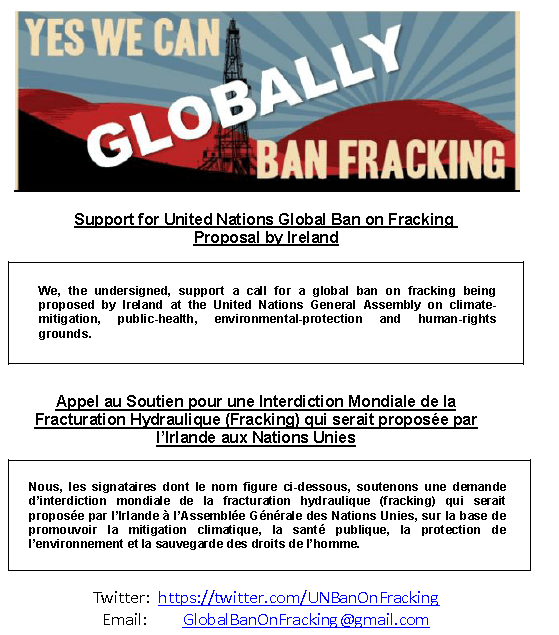 YES WE CAN
GLOBALLY
BAN FRACKING

Support for United Nations Global Ban on Fracking Proposal by Ireland

We, the undersigned, support a call for a global ban on fracking being proposed by Ireland at the United Nations General Assembly on climate-mitigation, public-health, environmental-protection and human-rights grounds.

Appel au Soutien pour une Interdiction Mondiale de la Fracturation Hydraulique (Fracking) qui serait proposée par l'Irlande aux Nations Unies

Nous, les signataires dont le nom figure ci-dessous, soutenons une demande d'interdiction mondiale de la fracturation hydraulique (fracking) qui serait proposée par l'Irlande à l'Assemblée Générale des Nations Unies, sur la base de promouvoir la mitigation climatique, la santé publique, la protection de l'environnement et la sauvegarde des droits de l'homme.

Twitter: https://twitter.com/UNBanOnFracking
Email: GlobalBanOnFracking@gmail.com